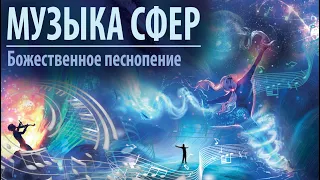 МУЗЫКА СФЕР
Божественное песнопение